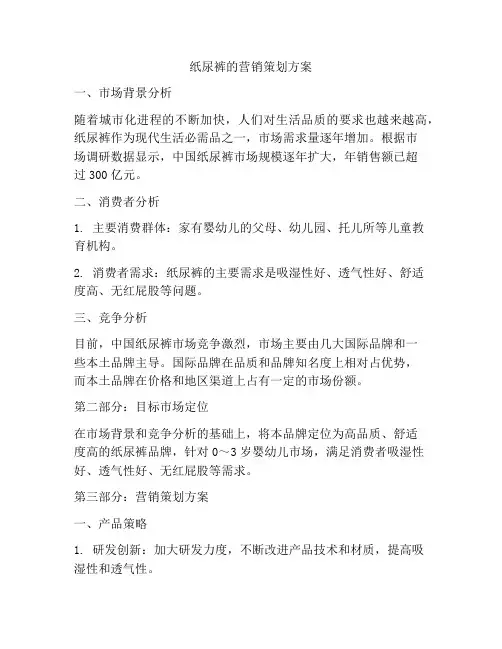 纸尿裤的营销策划方案

一、市场背景分析

随着城市化进程的不断加快，人们对生活品质的要求也越来越高，纸尿裤作为现代生活必需品之一，市场需求量逐年增加。根据市场调研数据显示，中国纸尿裤市场规模逐年扩大，年销售额已超过 300 亿元。

二、消费者分析

1. 主要消费群体：家有婴幼儿的父母、幼儿园、托儿所等儿童教育机构。

2. 消费者需求：纸尿裤的主要需求是吸湿性好、透气性好、舒适度高、无红屁股等问题。

三、竞争分析

目前，中国纸尿裤市场竞争激烈，市场主要由几大国际品牌和一些本土品牌主导。国际品牌在品质和品牌知名度上相对占优势，而本土品牌在价格和地区渠道上占有一定的市场份额。

第二部分：目标市场定位

在市场背景和竞争分析的基础上，将本品牌定位为高品质、舒适度高的纸尿裤品牌，针对 0~3 岁婴幼儿市场，满足消费者吸湿性好、透气性好、无红屁股等需求。

第三部分：营销策划方案

一、产品策略

1. 研发创新：加大研发力度，不断改进产品技术和材质，提高吸湿性和透气性。